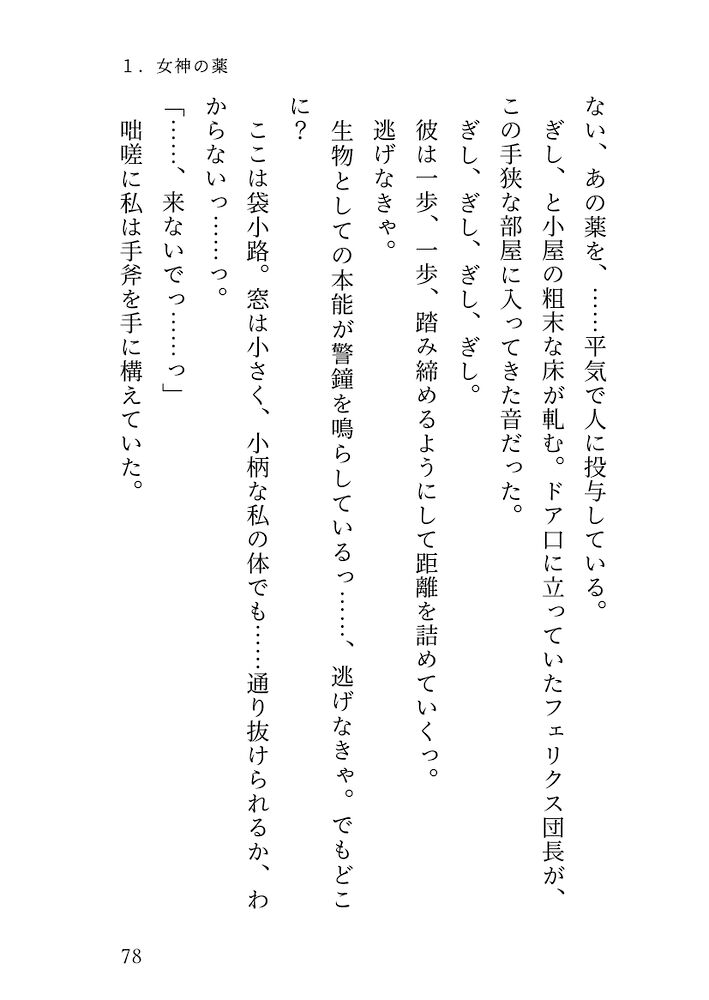 1．女神の薬

ない、あの薬を、……平気で人に投与している。

ぎし、と小屋の粗末な床が軋む。ドア口に立っていたフェリクス団長が、この手狭な部屋に入ってきた音だった。

ぎし、ぎし、ぎし、ぎし。

彼は一歩、一歩、踏み締めるようにして距離を詰めていくっ。

逃げなきゃ。

生物としての本能が警鐘を鳴らしているっ……、逃げなきゃ。でもどこに？

ここは袋小路。窓は小さく、小柄な私の体でも……通り抜けられるか、わからないっ……っ。

「……、来ないでっ……っ」

咄嗟に私は手斧を手に構えていた。

78